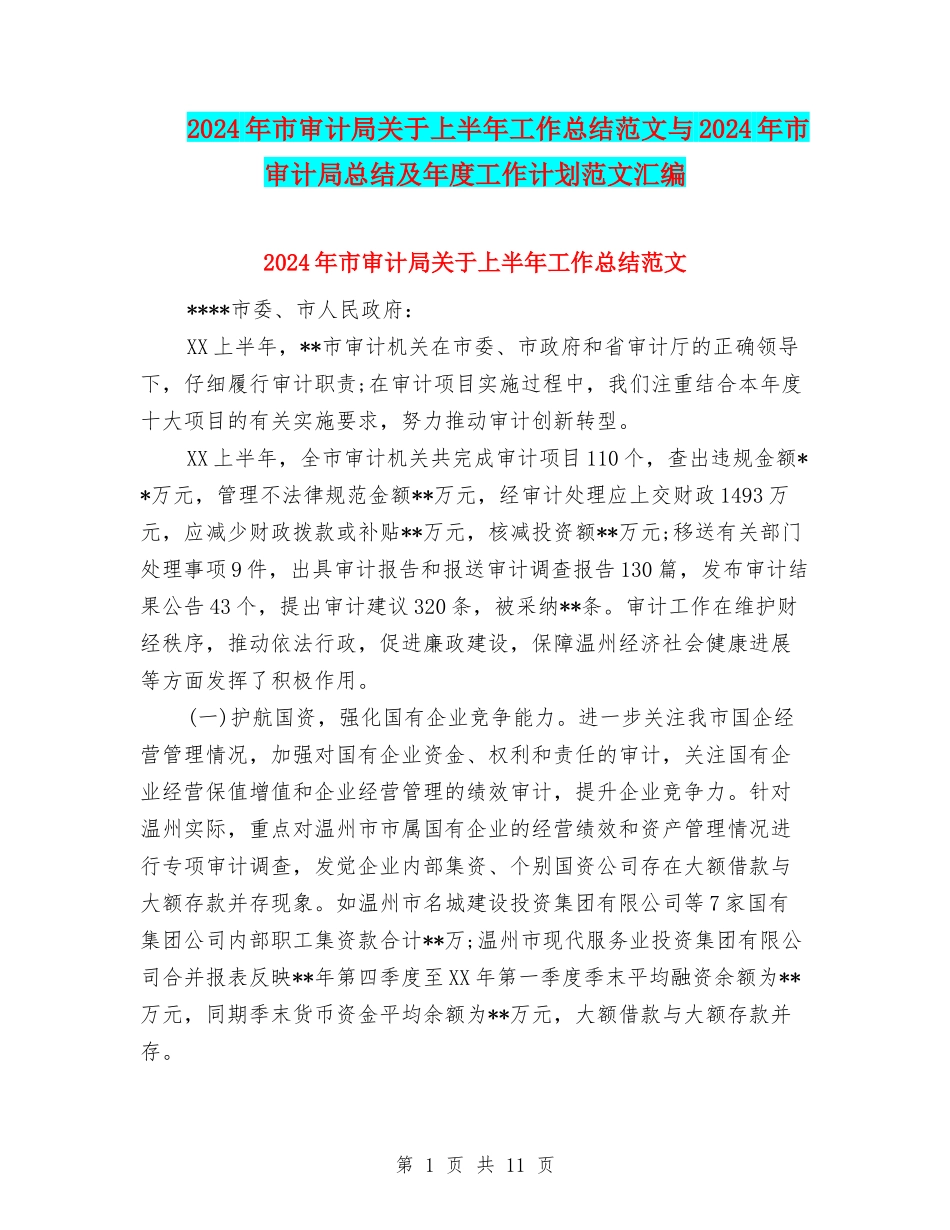 2024年市审计局关于上半年工作总结范文与2024年市审计局总结及年度工作计划范文汇编

2024年市审计局关于上半年工作总结范文

****市委、市人民政府：

XX上半年，**市审计机关在市委、市政府和省审计厅的正确领导下，仔细履行审计职责;在审计项目实施过程中，我们注重结合本年度十大项目的有关实施要求，努力推动审计创新转型。

XX上半年，全市审计机关共完成审计项目110个，查出违规金额**万元，管理不法律规范金额**万元，经审计处理应上交财政1493万元，应减少财政拨款或补贴**万元，核减投资额**万元;移送有关部门处理事项9件，出具审计报告和报送审计调查报告130篇，发布审计结果公告43个，提出审计建议320条，被采纳**条。审计工作在维护财经秩序，推动依法行政，促进廉政建设，保障温州经济社会健康进展等方面发挥了积极作用。

(一)护航国资，强化国有企业竞争能力。进一步关注我市国企经营管理情况，加强对国有企业资金、权利和责任的审计，关注国有企业经营保值增值和企业经营管理的绩效审计，提升企业竞争力。针对温州实际，重点对温州市市属国有企业的经营绩效和资产管理情况进行专项审计调查，发觉企业内部集资、个别国资公司存在大额借款与大额存款并存现象。如温州市名城建设投资集团有限公司等7家国有集团公司内部职工集资款合计**万;温州市现代服务业投资集团有限公司合并报表反映**年第四季度至XX年第一季度季末平均融资余额为**万元，同期季末货币资金平均余额为**万元，大额借款与大额存款并存。

第 1 页 共 11 页